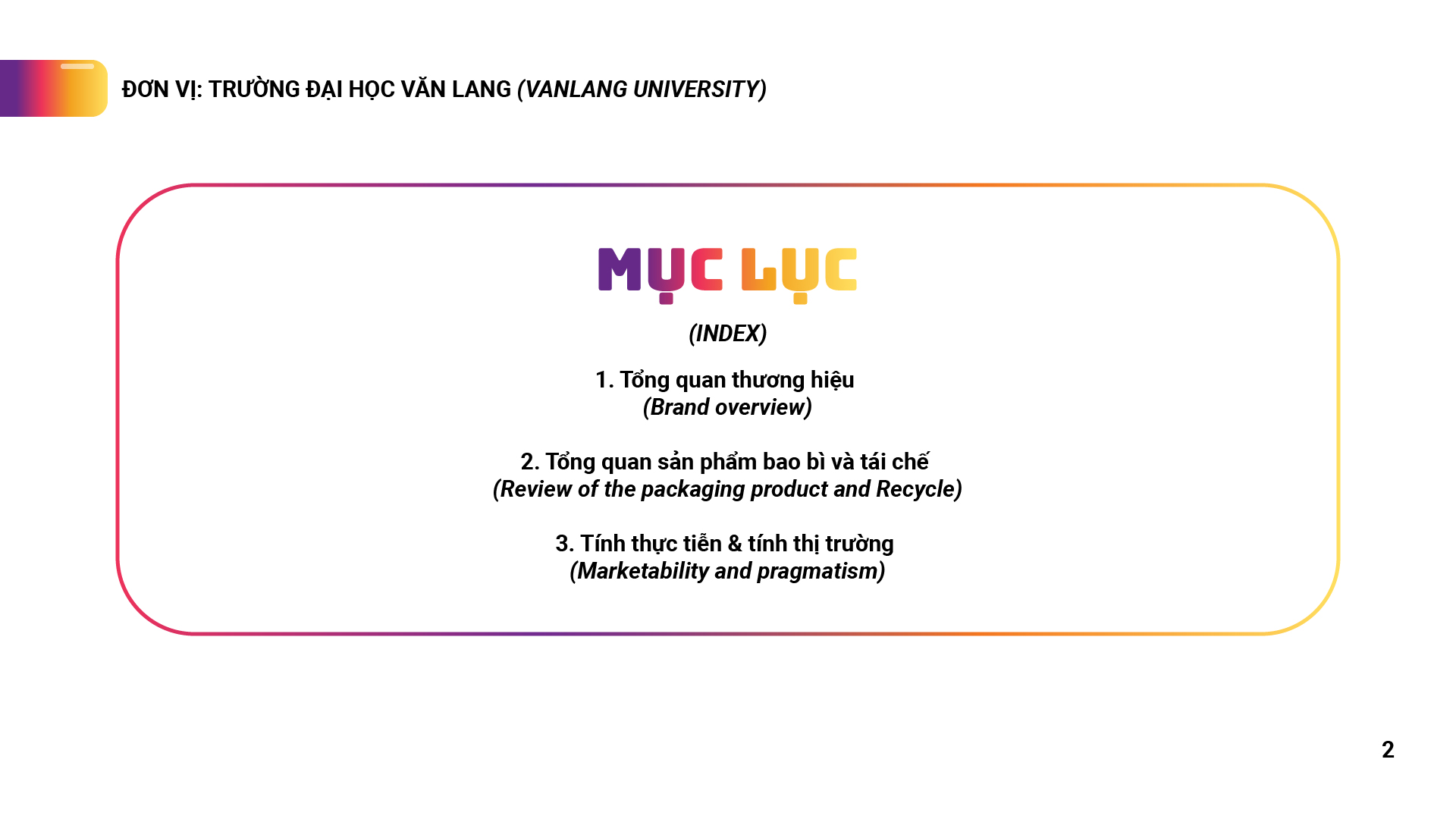 ĐƠN VỊ: TRƯỜNG ĐẠI HỌC VĂN LANG (VANLANG UNIVERSITY)

MỤC LỤC

(INDEX)

1. Tổng quan thương hiệu
(Brand overview)

2. Tổng quan sản phẩm bao bì và tái chế
(Review of the packaging product and Recycle)

3. Tính thực tiễn & tính thị trường
(Marketability and pragmatism)

2